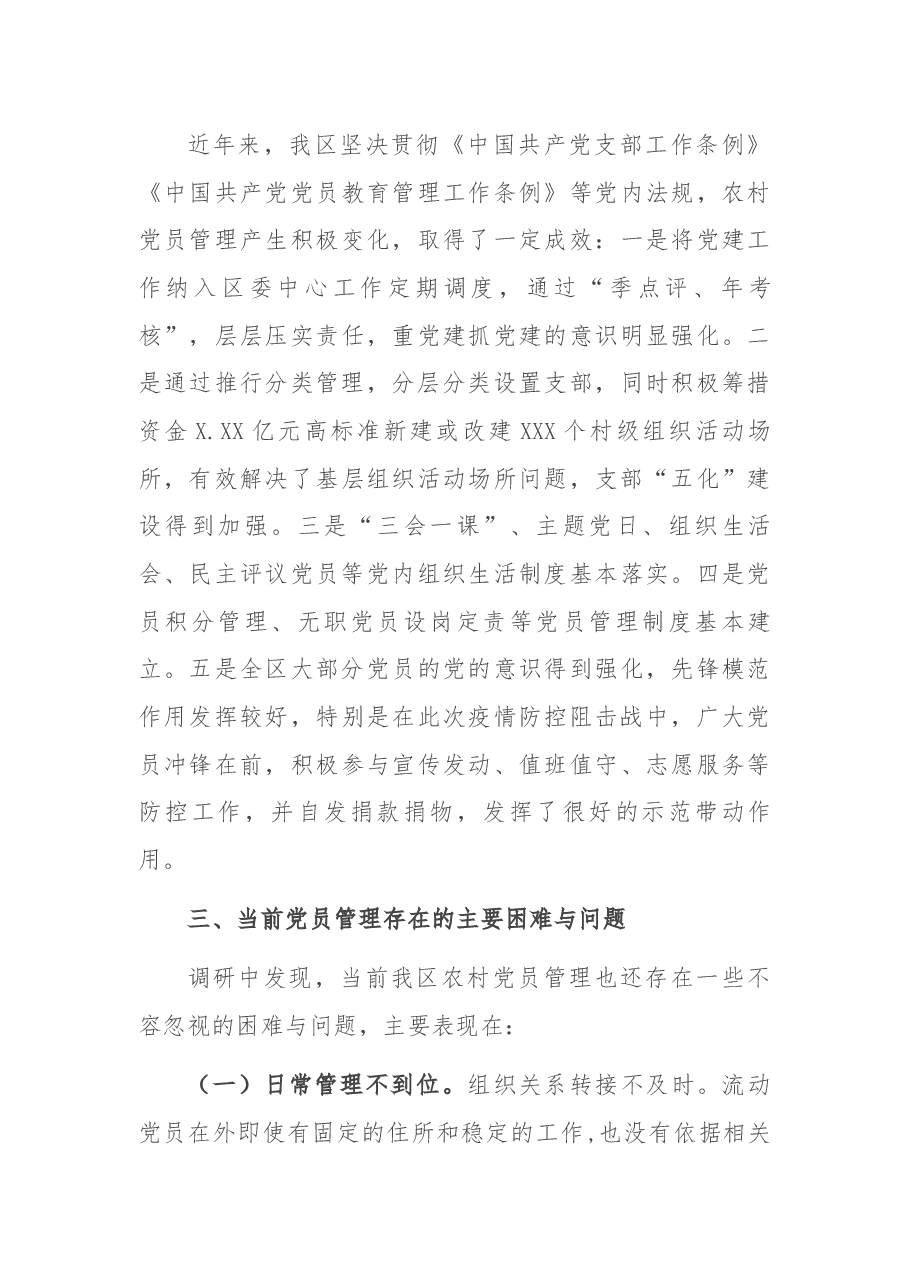 近年来，我区坚决贯彻《中国共产党支部工作条例》《中国共产党党员教育管理工作条例》等党内法规，农村党员管理产生积极变化，取得了一定成效：一是将党建工作纳入区委中心工作定期调度，通过“季点评、年考核”，层层压实责任，重党建抓党建的意识明显强化。二是通过推行分类管理，分层分类设置支部，同时积极筹措资金X.XX亿元高标准新建或改建XXX个村级组织活动场所，有效解决了基层组织活动场所问题，支部“五化”建设得到加强。三是“三会一课”、主题党日、组织生活会、民主评议党员等党内组织生活制度基本落实。四是党员积分管理、无职党员设岗定责等党员管理制度基本建立。五是全区大部分党员的党的意识得到强化，先锋模范作用发挥较好，特别是在此次疫情防控阻击战中，广大党员冲锋在前，积极参与宣传发动、值班值守、志愿服务等防控工作，并自发捐款捐物，发挥了很好的示范带动作用。

三、当前党员管理存在的主要困难与问题

调研中发现，当前我区农村党员管理也还存在一些不容忽视的困难与问题，主要表现在：

（一）日常管理不到位。组织关系转接不及时。流动党员在外即使有固定的住所和稳定的工作，也没有依据相关